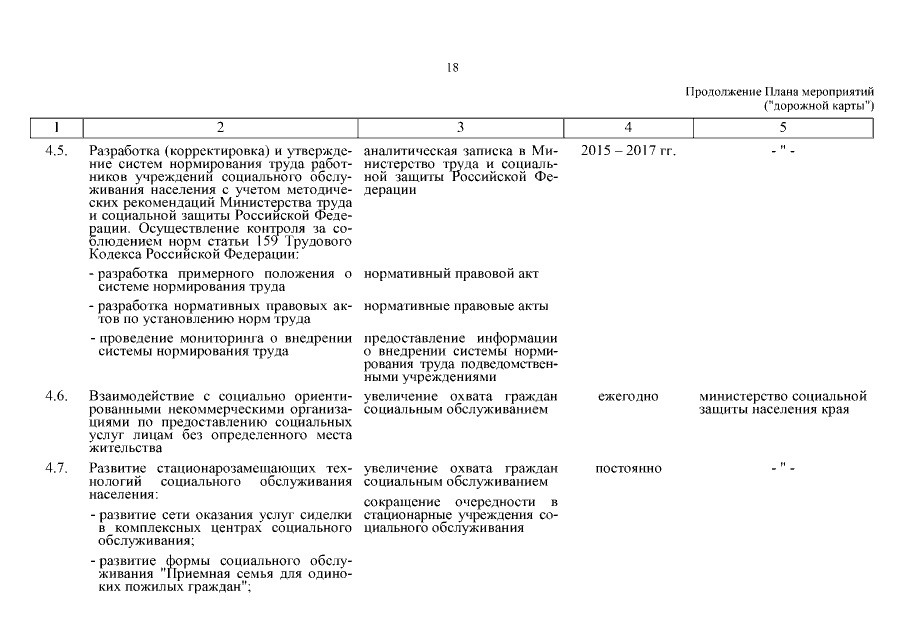 18

Продолжение Плана мероприятий ("дорожной карты")

| 1 | 2 | 3 | 4 | 5 |
|---|---|---|---|---|
| 4.5. | Разработка (корректировка) и утверждение систем нормирования труда работников учреждений социального обслуживания населения с учетом методических рекомендаций Министерства труда и социальной защиты Российской Федерации. Осуществление контроля за соблюдением норм статьи 159 Трудового Кодекса Российской Федерации: | аналитическая записка в Министерство труда и социальной защиты Российской Федерации | 2015 – 2017 гг. | - " - |
| | - разработка примерного положения о системе нормирования труда | нормативный правовой акт | | |
| | - разработка нормативных правовых актов по установлению норм труда | нормативные правовые акты | | |
| | - проведение мониторинга о внедрении системы нормирования труда | предоставление информации о внедрении системы нормирования труда подведомственными учреждениями | | |
| 4.6. | Взаимодействие с социально ориентированными некоммерческими организациями по предоставлению социальных услуг лицам без определенного места жительства | увеличение охвата граждан социальным обслуживанием | ежегодно | министерство социальной защиты населения края |
| 4.7. | Развитие стационарозамещающих технологий социального обслуживания населения: | увеличение охвата граждан социальным обслуживанием | постоянно | - " - |
| | - развитие сети оказания услуг сиделки в комплексных центрах социального обслуживания; | сокращение очередности в стационарные учреждения социального обслуживания | | |
| | - развитие формы социального обслуживания "Приемная семья для одиноких пожилых граждан"; | | | |